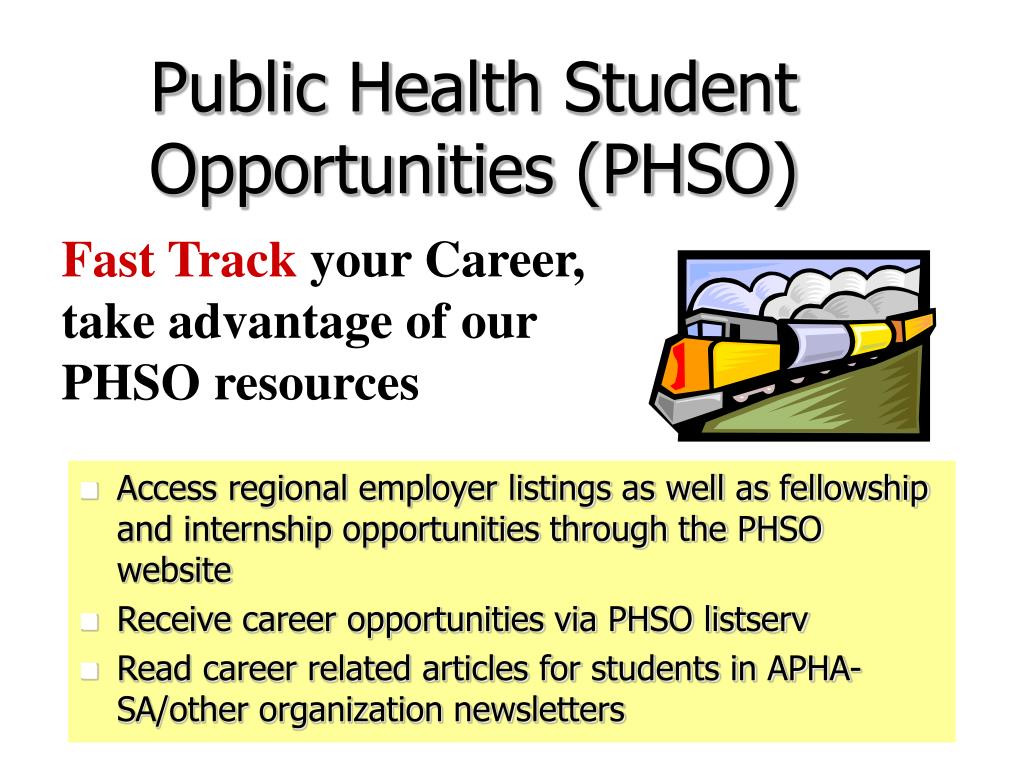 Public Health Student Opportunities (PHSO)

Fast Track your Career, take advantage of our PHSO resources

- Access regional employer listings as well as fellowship and internship opportunities through the PHSO website
- Receive career opportunities via PHSO listserv
- Read career related articles for students in APHA-SA/other organization newsletters